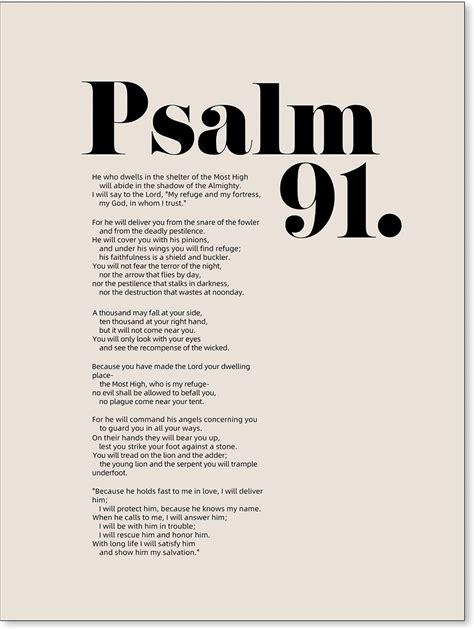 Psalm 91.

He who dwells in the shelter of the Most High
will abide in the shadow of the Almighty.
I will say to the Lord, "My refuge and my fortress,
my God, in whom I trust."

For he will deliver you from the snare of the fowler
and from the deadly pestilence.
He will cover you with his pinions,
and under his wings you will find refuge;
his faithfulness is a shield and buckler.
You will not fear the terror of the night,
nor the arrow that flies by day,
nor the pestilence that stalks in darkness,
nor the destruction that wastes at noonday.

A thousand may fall at your side,
ten thousand at your right hand,
but it will not come near you.
You will only look with your eyes
and see the recompense of the wicked.

Because you have made the Lord your dwelling place-
the Most High, who is my refuge-
no evil shall be allowed to befall you,
no plague come near your tent.

For he will command his angels concerning you
to guard you in all your ways.
On their hands they will bear you up,
lest you strike your foot against a stone.
You will tread on the lion and the adder;
the young lion and the serpent you will trample underfoot.

"Because he holds fast to me in love, I will deliver him;
I will protect him, because he knows my name.
When he calls to me, I will answer him;
I will be with him in trouble;
I will rescue him and honor him.
With long life I will satisfy him
and show him my salvation."